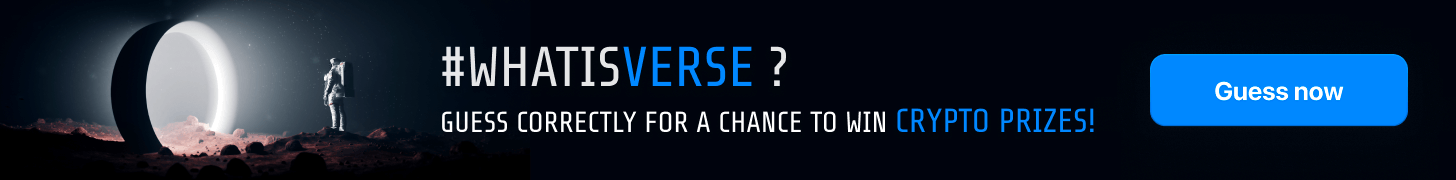 #WHATISVERSE ?

GUESS CORRECTLY FOR A CHANCE TO WIN CRYPTO PRIZES!

Guess now